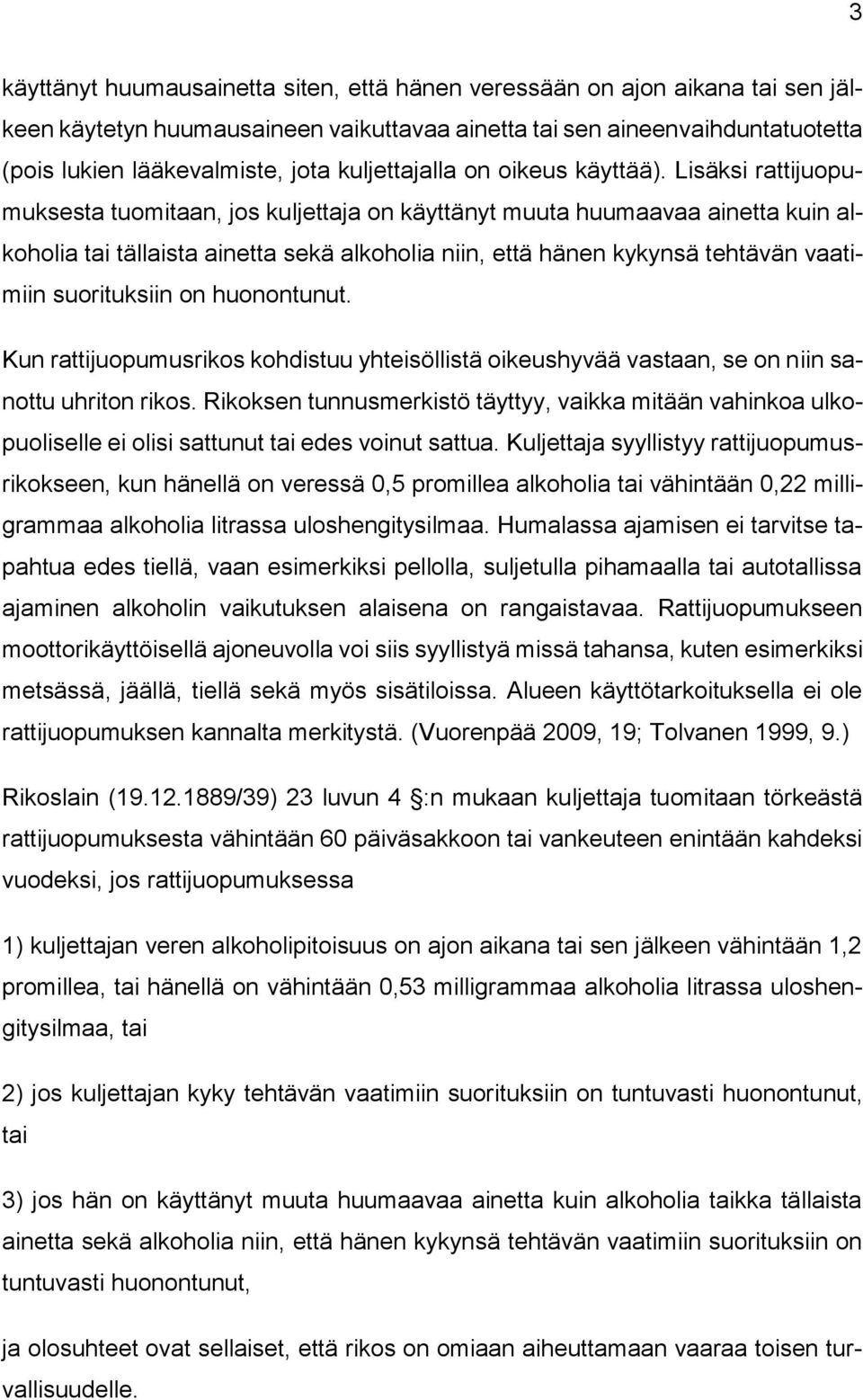 3

käyttänyt huumausainetta siten, että hänen veressään on ajon aikana tai sen jälkeen käytetyn huumausaineen vaikuttavaa ainetta tai sen aineenvaihduntatuotetta (pois lukien lääkevalmiste, jota kuljettajalla on oikeus käyttää). Lisäksi rattijuopumuksesta tuomitaan, jos kuljettaja on käyttänyt muuta huumaavaa ainetta kuin alkoholia tai tällaista ainetta sekä alkoholia niin, että hänen kykynsä tehtävän vaatimiin suorituksiin on huonontunut.

Kun rattijuopumusrikos kohdistuu yhteisöllistä oikeushyvää vastaan, se on niin sanottu uhriton rikos. Rikoksen tunnusmerkistö täyttyy, vaikka mitään vahinkoa ulkopuoliselle ei olisi sattunut tai edes voinut sattua. Kuljettaja syyllistyy rattijuopumusrikokseen, kun hänellä on veressä 0,5 promillea alkoholia tai vähintään 0,22 milligrammaa alkoholia litrassa uloshengitysilmaa. Humalassa ajamisen ei tarvitse tapahtua edes tiellä, vaan esimerkiksi pellolla, suljetulla pihamaalla tai autotallissa ajaminen alkoholin vaikutuksen alaisena on rangaistavaa. Rattijuopumukseen moottorikäyttöisellä ajoneuvolla voi siis syyllistyä missä tahansa, kuten esimerkiksi metsässä, jäällä, tiellä sekä myös sisätiloissa. Alueen käyttötarkoituksella ei ole rattijuopumuksen kannalta merkitystä. (Vuorenpää 2009, 19; Tolvanen 1999, 9.)

Rikoslain (19.12.1889/39) 23 luvun 4 §:n mukaan kuljettaja tuomitaan törkeästä rattijuopumuksesta vähintään 60 päiväsakkoon tai vankeuteen enintään kahdeksi vuodeksi, jos rattijuopumuksessa

1) kuljettajan veren alkoholipitoisuus on ajon aikana tai sen jälkeen vähintään 1,2 promillea, tai hänellä on vähintään 0,53 milligrammaa alkoholia litrassa uloshengitysilmaa, tai

2) jos kuljettajan kyky tehtävän vaatimiin suorituksiin on tuntuvasti huonontunut, tai

3) jos hän on käyttänyt muuta huumaavaa ainetta kuin alkoholia taikka tällaista ainetta sekä alkoholia niin, että hänen kykynsä tehtävän vaatimiin suorituksiin on tuntuvasti huonontunut,

ja olosuhteet ovat sellaiset, että rikos on omiaan aiheuttamaan vaaraa toisen turvallisuudelle.